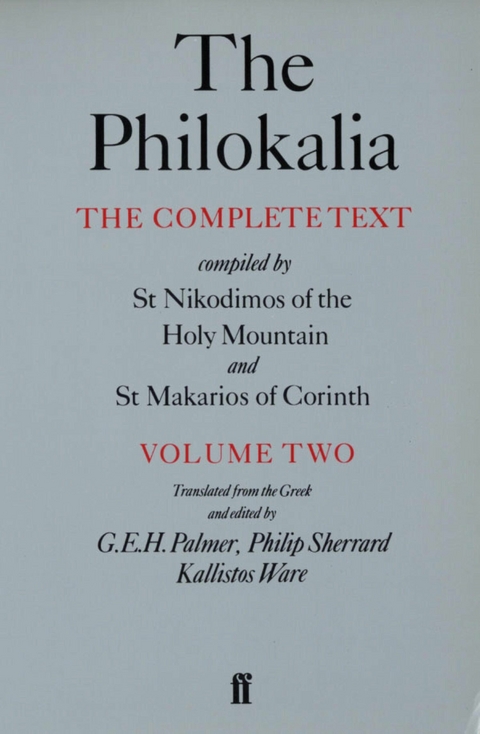 The Philokalia

THE COMPLETE TEXT

compiled by
St Nikodimos of the Holy Mountain
and
St Makarios of Corinth

VOLUME TWO

Translated from the Greek
and edited by
G.E.H. Palmer, Philip Sherrard
Kallistos Ware

ff